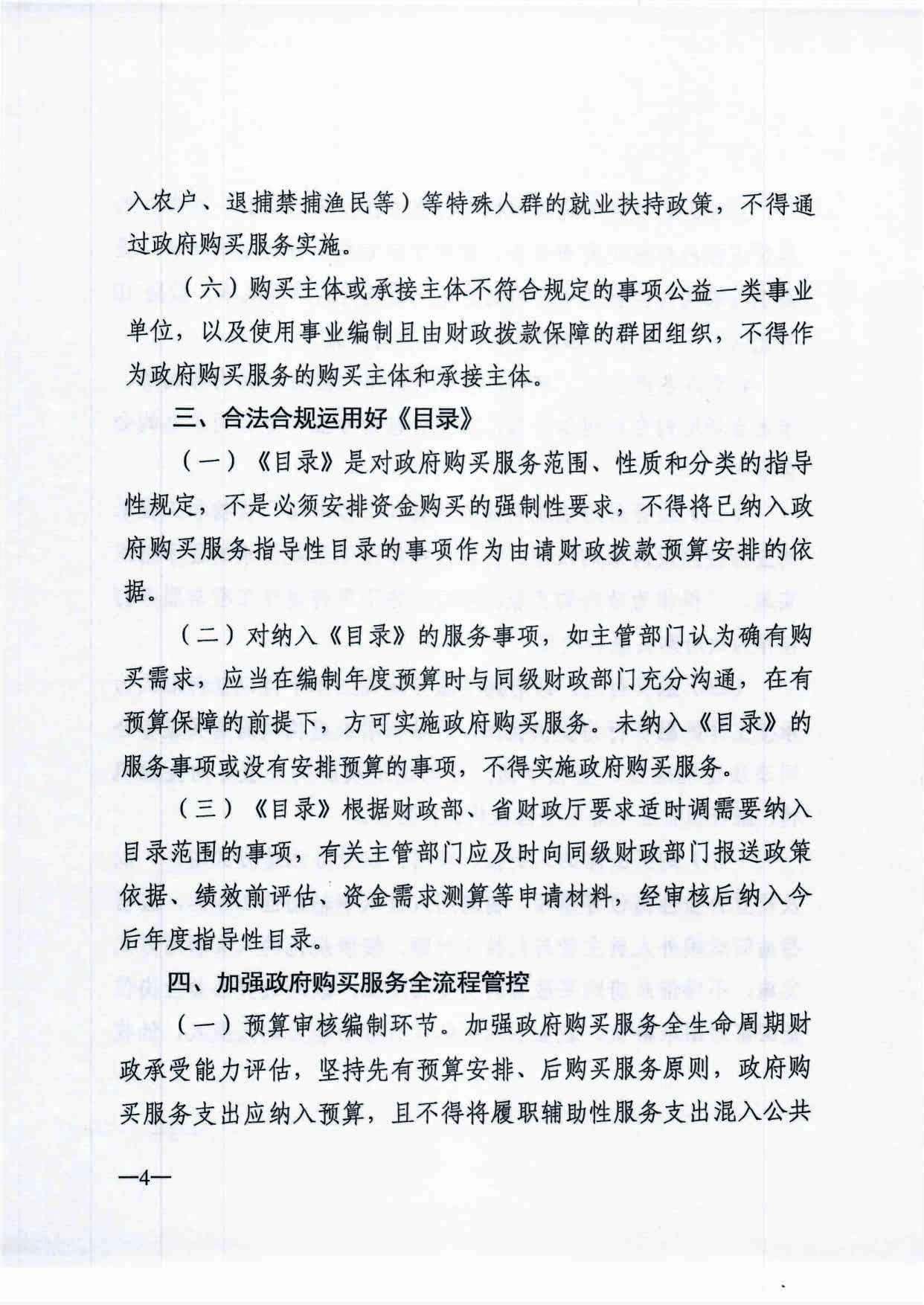 入农户、退捕禁捕渔民等）等特殊人群的就业扶持政策，不得通过政府购买服务实施。

（六）购买主体或承接主体不符合规定的事项公益一类事业单位，以及使用事业编制且由财政拨款保障的群团组织，不得作为政府购买服务的购买主体和承接主体。

三、合法合规运用好《目录》

（一）《目录》是对政府购买服务范围、性质和分类的指导性规定，不是必须安排资金购买的强制性要求，不得将已纳入政府购买服务指导性目录的事项作为由请财政拨款预算安排的依据。

（二）对纳入《目录》的服务事项，如主管部门认为确有购买需求，应当在编制年度预算时与同级财政部门充分沟通，在有预算保障的前提下，方可实施政府购买服务。未纳入《目录》的服务事项或没有安排预算的事项，不得实施政府购买服务。

（三）《目录》根据财政部、省财政厅要求适时调需要纳入目录范围的事项，有关主管部门应及时向同级财政部门报送政策依据、绩效前评估、资金需求测算等申请材料，经审核后纳入今后年度指导性目录。

四、加强政府购买服务全流程管控

（一）预算审核编制环节。加强政府购买服务全生命周期财政承受能力评估，坚持先有预算安排、后购买服务原则，政府购买服务支出应纳入预算，且不得将履职辅助性服务支出混入公共

—4—